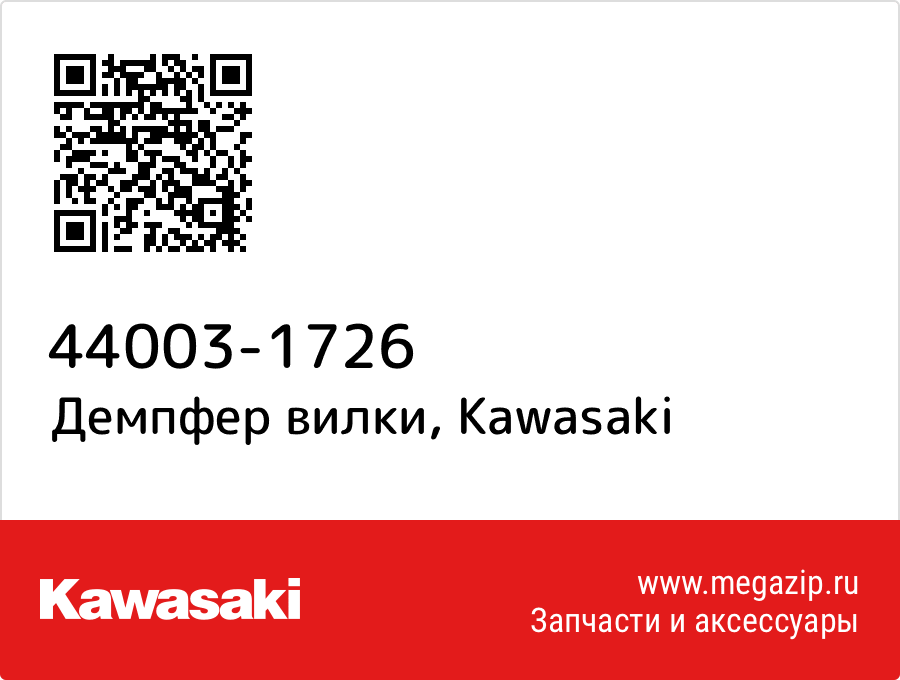 44003-1726
Демпфер вилки, Kawasaki

Kawasaki

www.megazip.ru
Запчасти и аксессуары